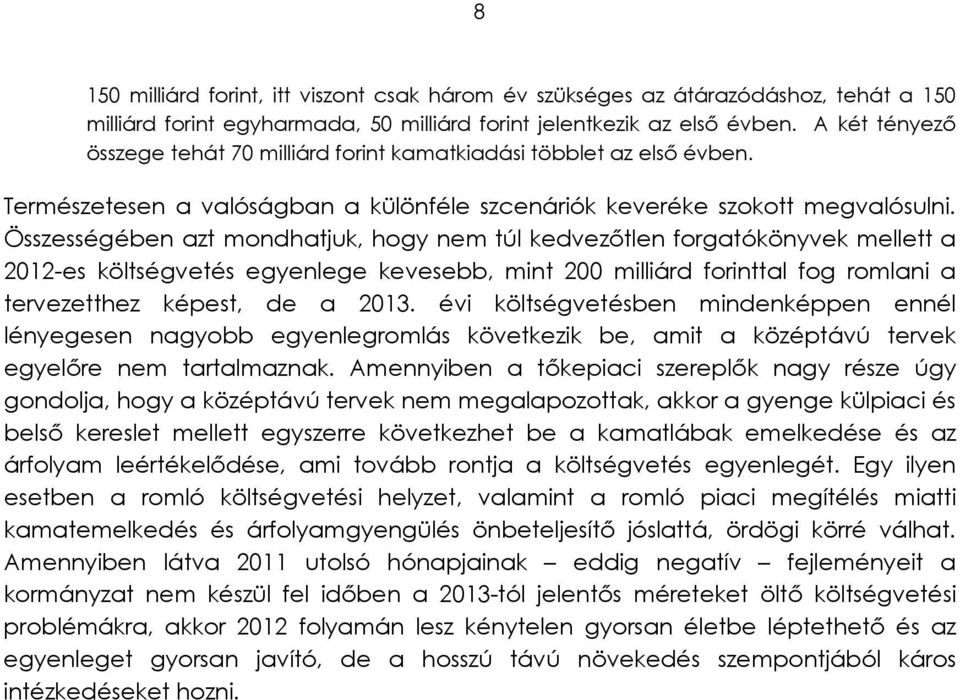 8

150 milliárd forint, itt viszont csak három év szükséges az átárazódáshoz, tehát a 150 milliárd forint egyharmada, 50 milliárd forint jelentkezik az első évben. A két tényező összege tehát 70 milliárd forint kamatkiadási többlet az első évben.

Természetesen a valóságban a különféle szcenáriók keveréke szokott megvalósulni. Összességében azt mondhatjuk, hogy nem túl kedvezőtlen forgatókönyvek mellett a 2012-es költségvetés egyenlege kevesebb, mint 200 milliárd forinttal fog romlani a tervezetthez képest, de a 2013. évi költségvetésben mindenképpen ennél lényegesen nagyobb egyenlegromlás következik be, amit a középtávú tervek egyelőre nem tartalmaznak. Amennyiben a tőkepiaci szereplők nagy része úgy gondolja, hogy a középtávú tervek nem megalapozottak, akkor a gyenge külpiaci és belső kereslet mellett egyszerre következhet be a kamatlábak emelkedése és az árfolyam leértékelődése, ami tovább rontja a költségvetés egyenlegét. Egy ilyen esetben a romló költségvetési helyzet, valamint a romló piaci megítélés miatti kamatemelkedés és árfolyamgyengülés önbeteljesítő jóslattá, ördögi körré válhat. Amennyiben látva 2011 utolsó hónapjainak – eddig negatív – fejleményeit a kormányzat nem készül fel időben a 2013-tól jelentős méreteket öltő költségvetési problémákra, akkor 2012 folyamán lesz kénytelen gyorsan életbe léptethető és az egyenleget gyorsan javító, de a hosszú távú növekedés szempontjából káros intézkedéseket hozni.